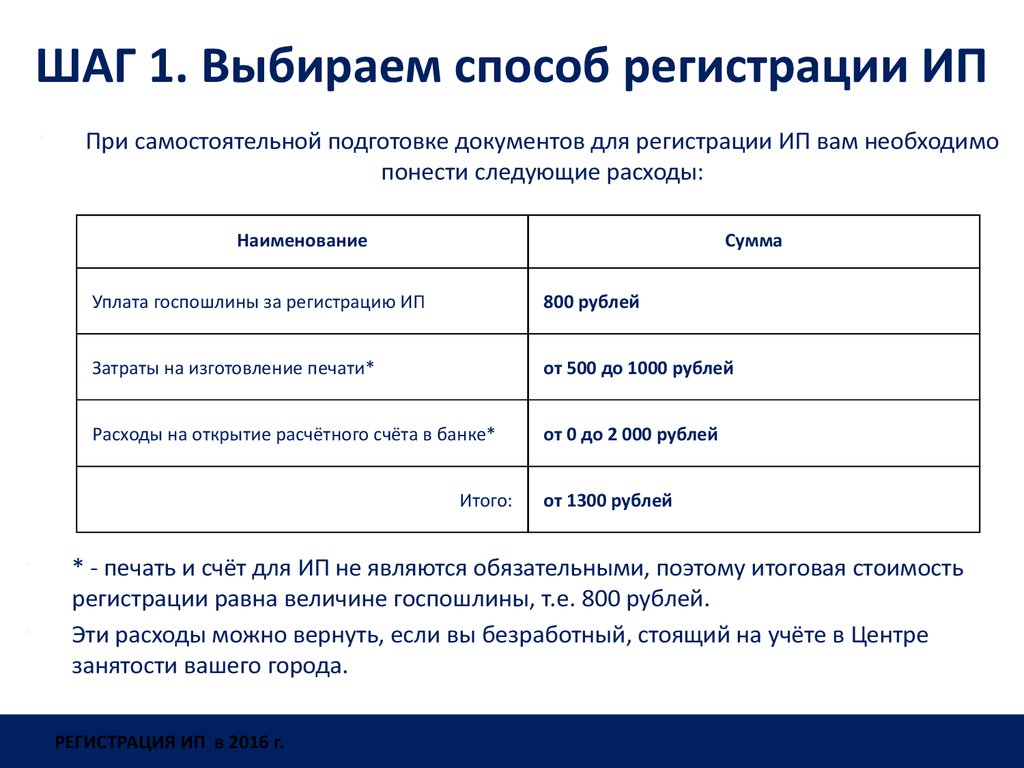 ШАГ 1. Выбираем способ регистрации ИП

При самостоятельной подготовке документов для регистрации ИП вам необходимо понести следующие расходы:

| Наименование | Сумма |
|---|---|
| Уплата госпошлины за регистрацию ИП | 800 рублей |
| Затраты на изготовление печати* | от 500 до 1000 рублей |
| Расходы на открытие расчётного счёта в банке* | от 0 до 2 000 рублей |
| Итого: | от 1300 рублей |

* - печать и счёт для ИП не являются обязательными, поэтому итоговая стоимость регистрации равна величине госпошлины, т.е. 800 рублей.

Эти расходы можно вернуть, если вы безработный, стоящий на учёте в Центре занятости вашего города.

РЕГИСТРАЦИЯ ИП в 2016 г.